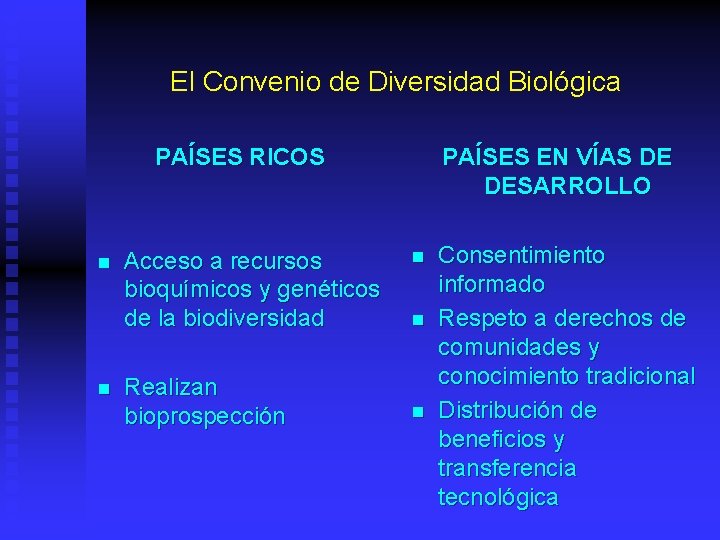 El Convenio de Diversidad Biológica

PAÍSES RICOS

- Acceso a recursos bioquímicos y genéticos de la biodiversidad
- Realizan bioprospección

PAÍSES EN VÍAS DE DESARROLLO

- Consentimiento informado
- Respeto a derechos de comunidades y conocimiento tradicional
- Distribución de beneficios y transferencia tecnológica